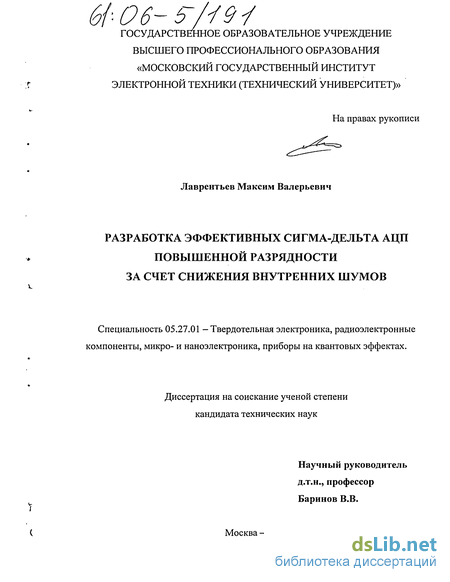 61:06-5/191

ГОСУДАРСТВЕННОЕ ОБРАЗОВАТЕЛЬНОЕ УЧРЕЖДЕНИЕ ВЫСШЕГО ПРОФЕССИОНАЛЬНОГО ОБРАЗОВАНИЯ «МОСКОВСКИЙ ГОСУДАРСТВЕННЫЙ ИНСТИТУТ ЭЛЕКТРОННОЙ ТЕХНИКИ (ТЕХНИЧЕСКИЙ УНИВЕРСИТЕТ)»

На правах рукописи

Лаврентьев Максим Валерьевич

РАЗРАБОТКА ЭФФЕКТИВНЫХ СИГМА-ДЕЛЬТА АЦП ПОВЫШЕННОЙ РАЗРЯДНОСТИ ЗА СЧЕТ СНИЖЕНИЯ ВНУТРЕННИХ ШУМОВ

Специальность 05.27.01 – Твердотельная электроника, радиоэлектронные компоненты, микро- и наноэлектроника, приборы на квантовых эффектах.

Диссертация на соискание ученой степени кандидата технических наук

Научный руководитель
д.т.н., профессор
Баринов В.В.

Москва –

dsLib.net
библиотека диссертаций